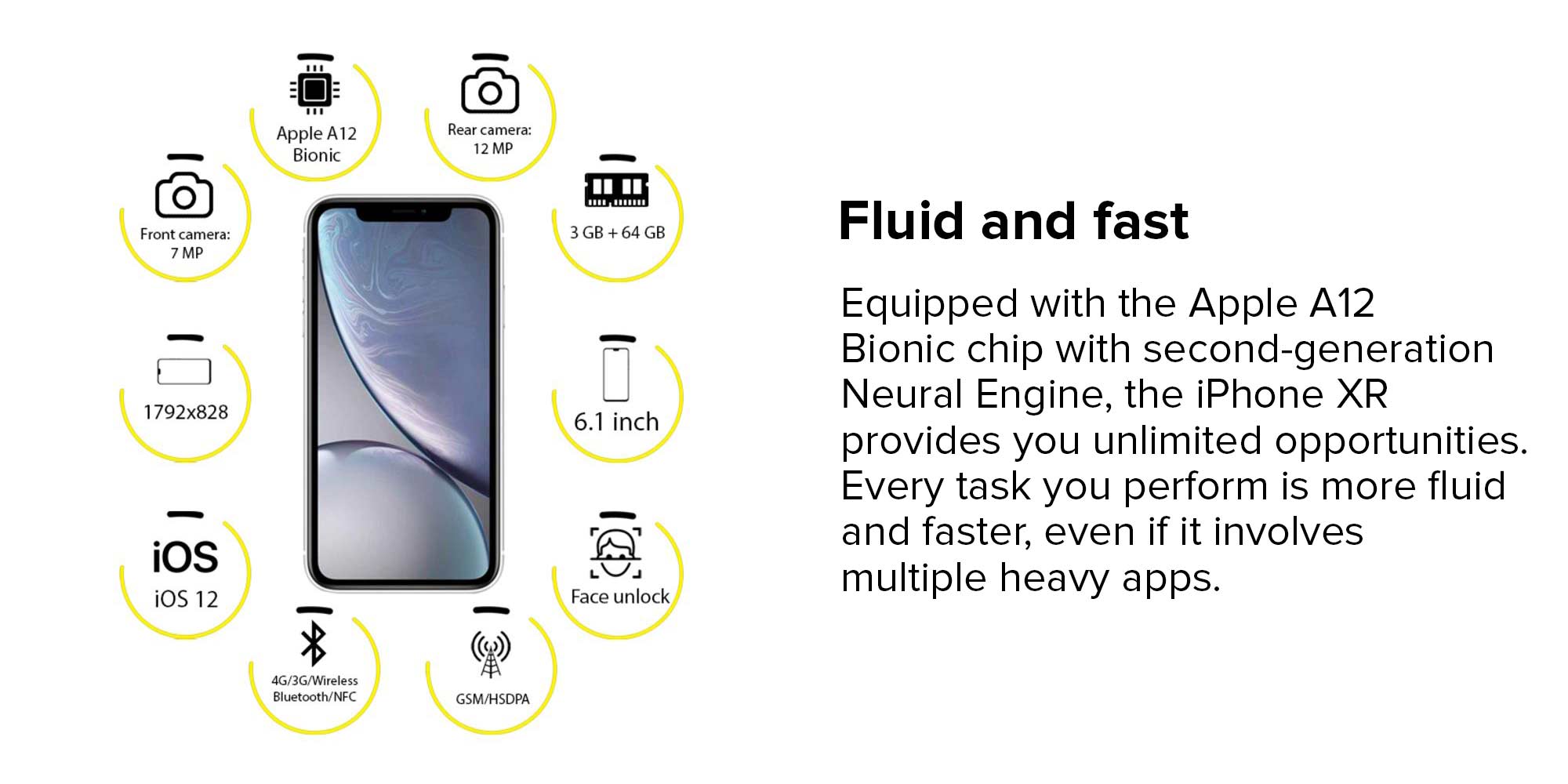 Apple A12 Bionic

Rear camera: 12 MP

Front camera: 7 MP

3 GB + 64 GB

1792x828

6.1 inch

iOS
iOS 12

Face unlock

4G/3G/Wireless Bluetooth/NFC

GSM/HSDPA

Fluid and fast

Equipped with the Apple A12 Bionic chip with second-generation Neural Engine, the iPhone XR provides you unlimited opportunities. Every task you perform is more fluid and faster, even if it involves multiple heavy apps.